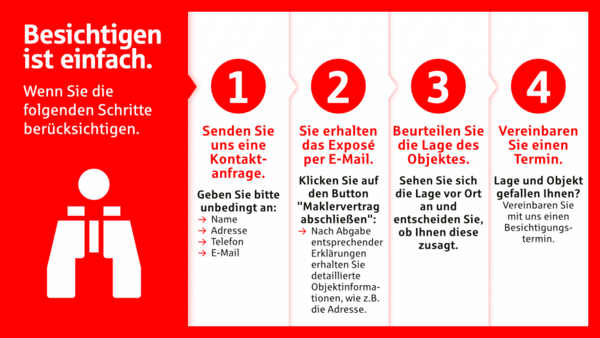 Besichtigen ist einfach.

Wenn Sie die folgenden Schritte berücksichtigen.

1

Senden Sie uns eine Kontaktanfrage.

Geben Sie bitte unbedingt an:
→ Name
→ Adresse
→ Telefon
→ E-Mail

2

Sie erhalten das Exposé per E-Mail.

Klicken Sie auf den Button "Maklervertrag abschließen":
→ Nach Abgabe entsprechender Erklärungen erhalten Sie detaillierte Objektinformationen, wie z.B. die Adresse.

3

Beurteilen Sie die Lage des Objektes.

Sehen Sie sich die Lage vor Ort an und entscheiden Sie, ob Ihnen diese zusagt.

4

Vereinbaren Sie einen Termin.

Lage und Objekt gefallen Ihnen?
Vereinbaren Sie mit uns einen Besichtigungstermin.